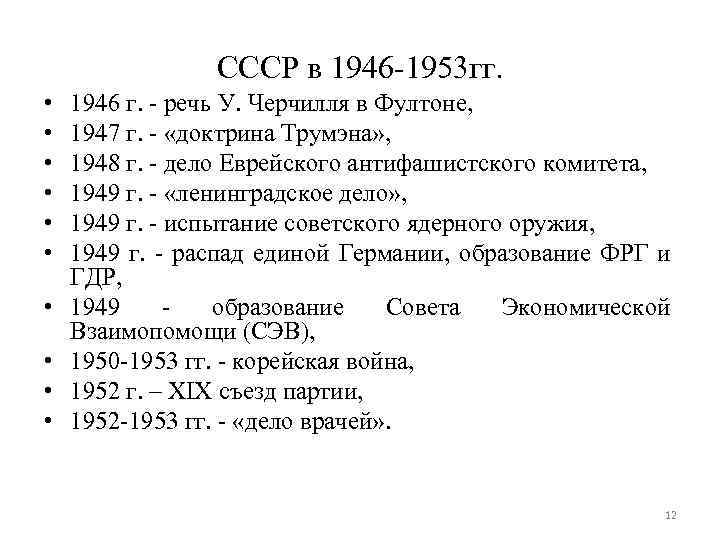 СССР в 1946-1953гг.

• 1946 г. - речь У. Черчилля в Фултоне,
• 1947 г. - «доктрина Трумэна»,
• 1948 г. - дело Еврейского антифашистского комитета,
• 1949 г. - «ленинградское дело»,
• 1949 г. - испытание советского ядерного оружия,
• 1949 г. - распад единой Германии, образование ФРГ и ГДР,
• 1949 - образование Совета Экономической Взаимопомощи (СЭВ),
• 1950-1953 гг. - корейская война,
• 1952 г. – XIX съезд партии,
• 1952-1953 гг. - «дело врачей».

12